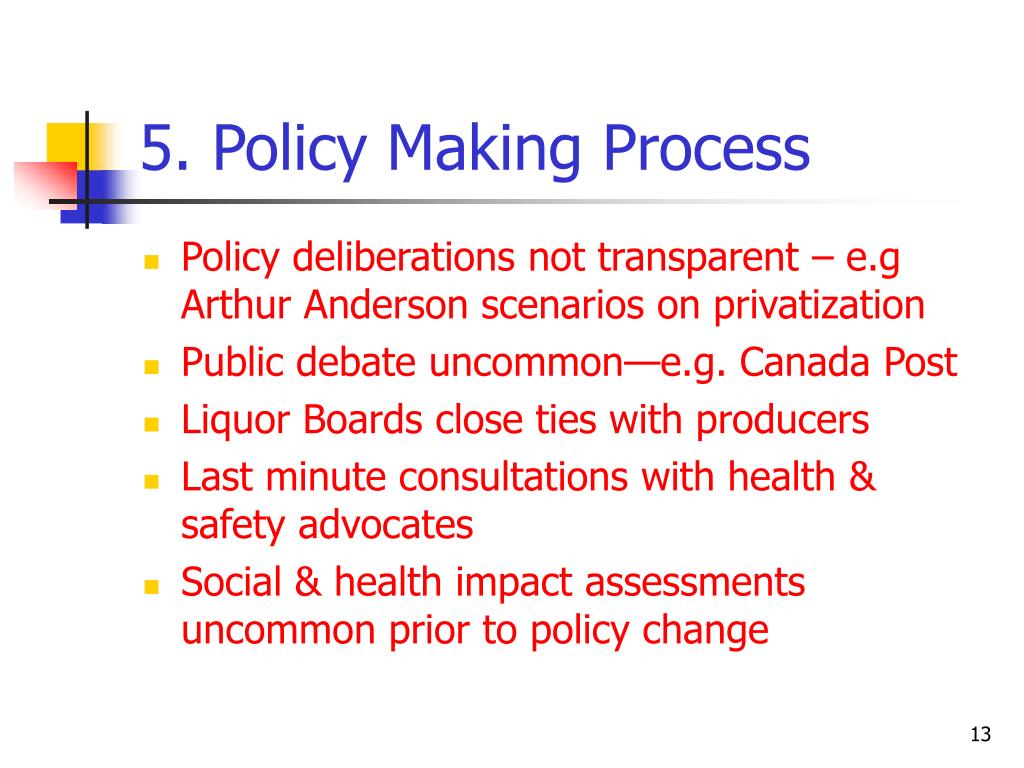 5. Policy Making Process

- Policy deliberations not transparent – e.g Arthur Anderson scenarios on privatization
- Public debate uncommon—e.g. Canada Post
- Liquor Boards close ties with producers
- Last minute consultations with health & safety advocates
- Social & health impact assessments uncommon prior to policy change

13